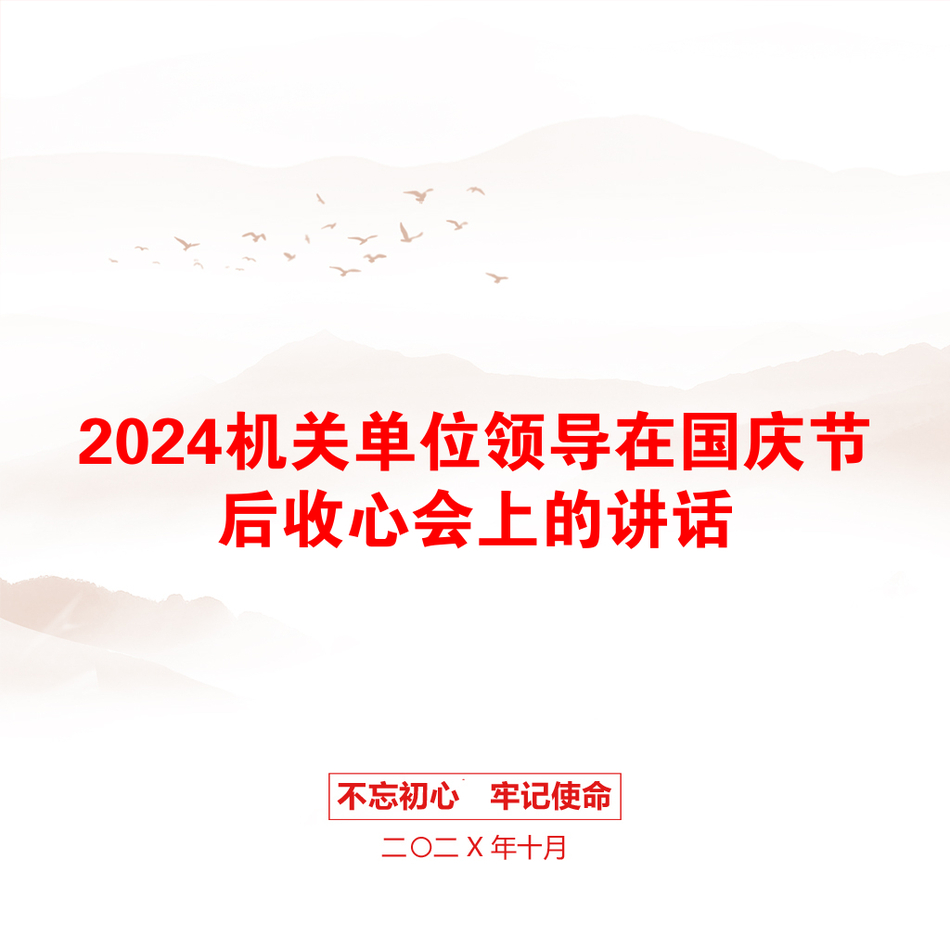 2024机关单位领导在国庆节后收心会上的讲话

不忘初心　牢记使命

二〇二X年十月